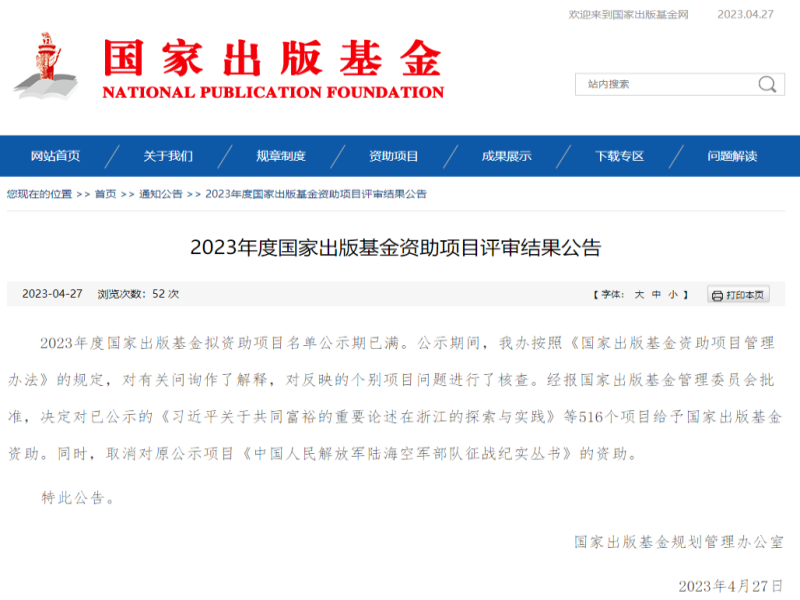 欢迎来到国家出版基金网　2023.04.27

国家出版基金
NATIONAL PUBLICATION FOUNDATION

站内搜索

网站首页　关于我们　规章制度　资助项目　成果展示　下载专区　问题解读

您现在的位置 >> 首页 >> 通知公告 >> 2023年度国家出版基金资助项目评审结果公告

2023年度国家出版基金资助项目评审结果公告

2023-04-27　浏览次数：52 次　【 字体： 大 中 小 】　打印本页

2023年度国家出版基金拟资助项目名单公示期已满。公示期间，我办按照《国家出版基金资助项目管理办法》的规定，对有关问询作了解释，对反映的个别项目问题进行了核查。经报国家出版基金管理委员会批准，决定对已公示的《习近平关于共同富裕的重要论述在浙江的探索与实践》等516个项目给予国家出版基金资助。同时，取消对原公示项目《中国人民解放军陆海空军部队征战纪实丛书》的资助。

特此公告。

国家出版基金规划管理办公室

2023年4月27日